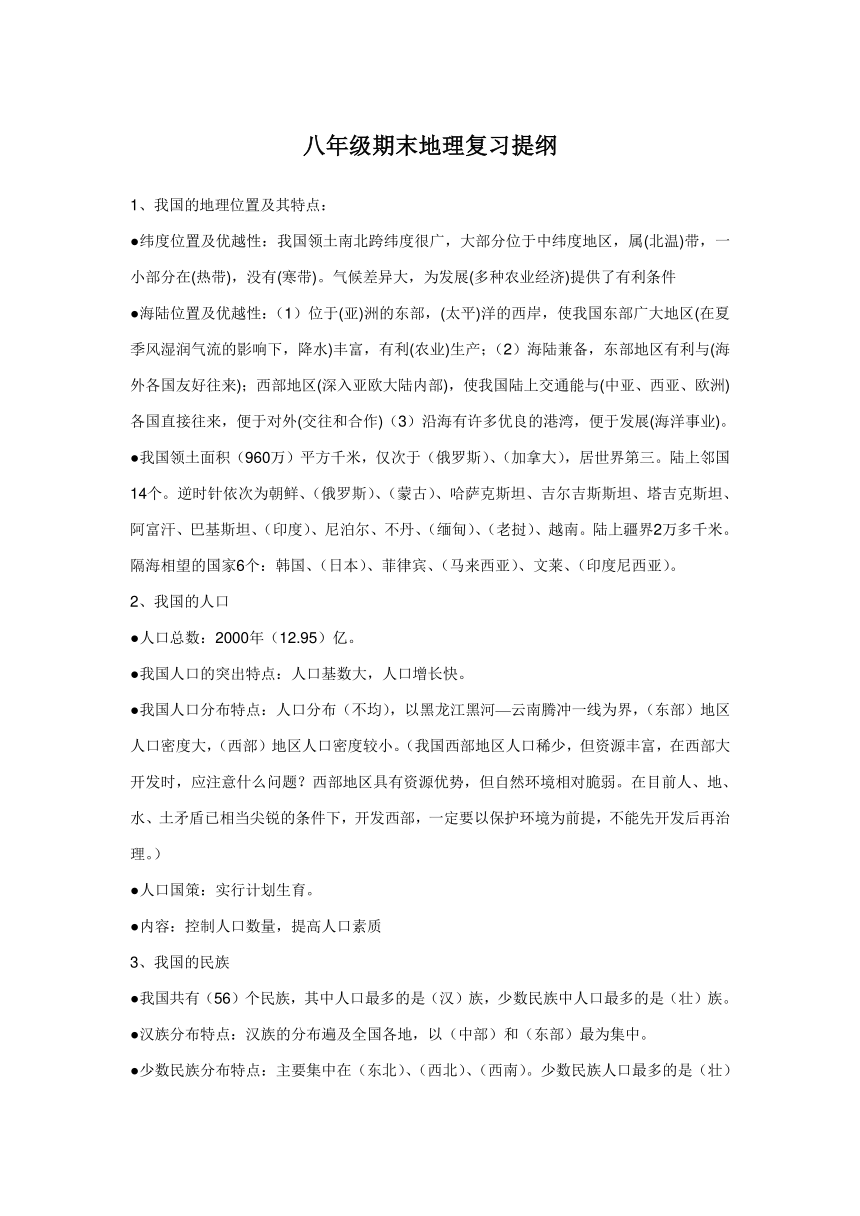 八年级期末地理复习提纲

1、我国的地理位置及其特点：

●纬度位置及优越性：我国领土南北跨纬度很广，大部分位于中纬度地区，属(北温)带，一小部分在(热带)，没有(寒带)。气候差异大，为发展(多种农业经济)提供了有利条件

●海陆位置及优越性：（1）位于(亚)洲的东部，(太平)洋的西岸，使我国东部广大地区(在夏季风湿润气流的影响下，降水)丰富，有利(农业)生产；（2）海陆兼备，东部地区有利与(海外各国友好往来)；西部地区(深入亚欧大陆内部)，使我国陆上交通能与(中亚、西亚、欧洲)各国直接往来，便于对外(交往和合作)（3）沿海有许多优良的港湾，便于发展(海洋事业)。

●我国领土面积（960万）平方千米，仅次于（俄罗斯）、(加拿大)，居世界第三。陆上邻国14个。逆时针依次为朝鲜、(俄罗斯)、(蒙古)、哈萨克斯坦、吉尔吉斯斯坦、塔吉克斯坦、阿富汗、巴基斯坦、(印度)、尼泊尔、不丹、(缅甸)、(老挝)、越南。陆上疆界2万多千米。隔海相望的国家6个：韩国、(日本)、菲律宾、(马来西亚)、文莱、(印度尼西亚)。

2、我国的人口

●人口总数：2000年（12.95）亿。

●我国人口的突出特点：人口基数大，人口增长快。

●我国人口分布特点：人口分布（不均），以黑龙江黑河—云南腾冲一线为界，(东部）地区人口密度大，(西部）地区人口密度较小。(我国西部地区人口稀少，但资源丰富，在西部大开发时，应注意什么问题？西部地区具有资源优势，但自然环境相对脆弱。在目前人、地、水、土矛盾已相当尖锐的条件下，开发西部，一定要以保护环境为前提，不能先开发后再治理。）

●人口国策：实行计划生育。

●内容：控制人口数量，提高人口素质

3、我国的民族

●我国共有（56）个民族，其中人口最多的是（汉）族，少数民族中人口最多的是（壮）族。

●汉族分布特点：汉族的分布遍及全国各地，以（中部）和（东部）最为集中。

●少数民族分布特点：主要集中在（东北）、(西北)、(西南)。少数民族人口最多的是（壮）